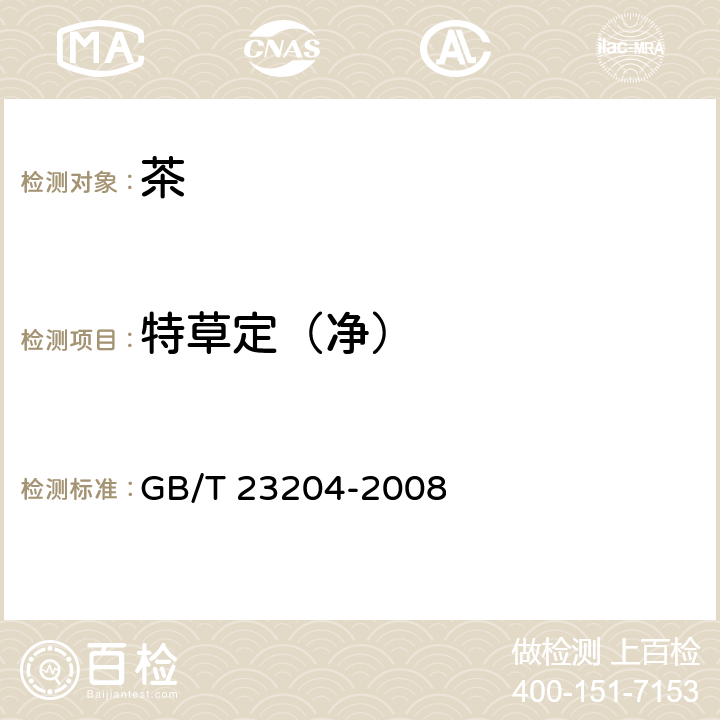 MA CNAS AC ilac-MRA

检测对象：茶

检测项目：特草定（净）

检测标准：GB/T 23204-2008

百检
Baijiantest.com

做检测 上百检
400-151-7153